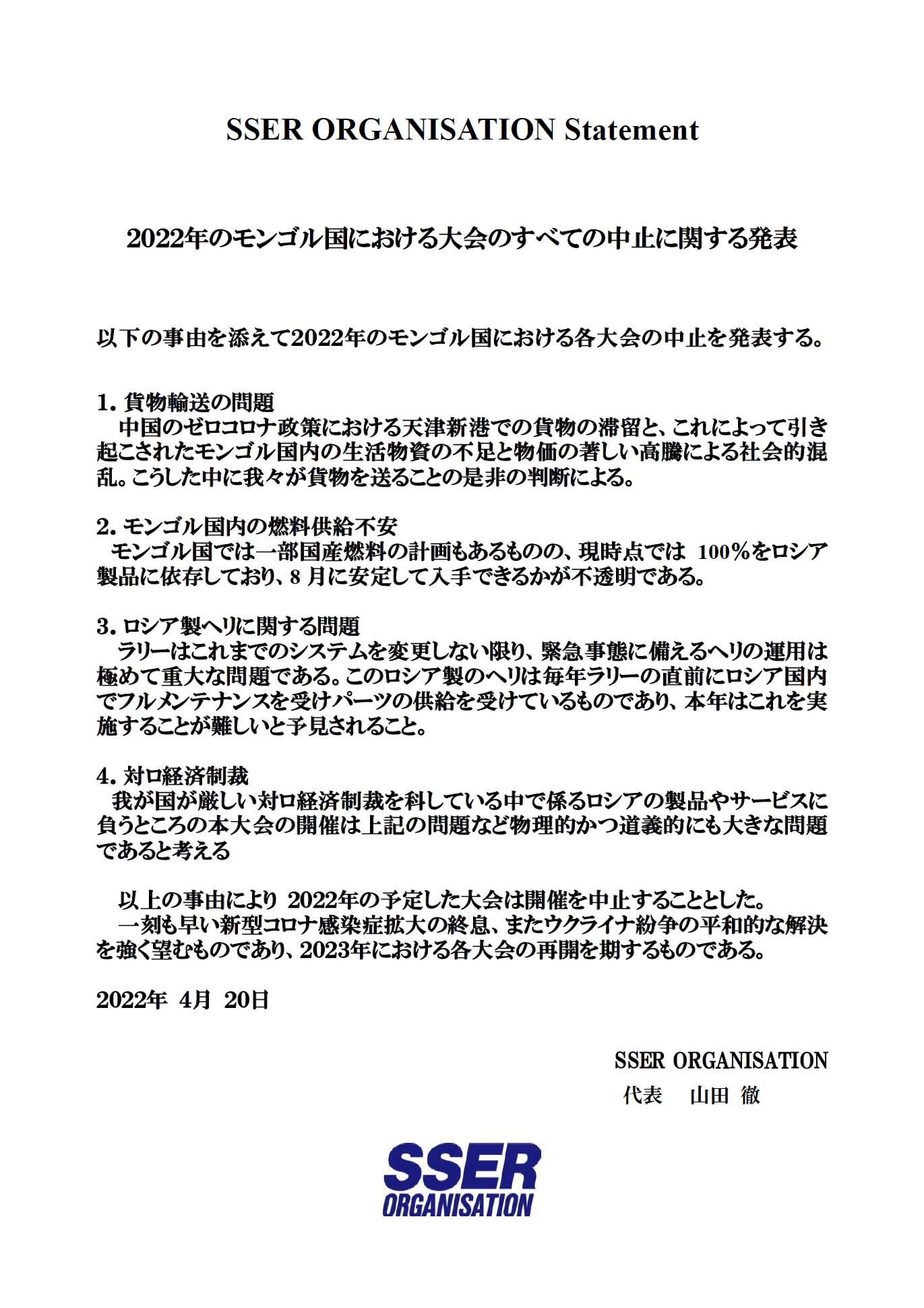 SSER ORGANISATION Statement

2022年のモンゴル国における大会のすべての中止に関する発表

以下の事由を添えて2022年のモンゴル国における各大会の中止を発表する。

1. 貨物輸送の問題
中国のゼロコロナ政策における天津新港での貨物の滞留と、これによって引き起こされたモンゴル国内の生活物資の不足と物価の著しい高騰による社会的混乱。こうした中に我々が貨物を送ることの是非の判断による。

2. モンゴル国内の燃料供給不安
モンゴル国では一部国産燃料の計画もあるものの、現時点では 100%をロシア製品に依存しており、8 月に安定して入手できるかが不透明である。

3. ロシア製ヘリに関する問題
ラリーはこれまでのシステムを変更しない限り、緊急事態に備えるヘリの運用は極めて重大な問題である。このロシア製のヘリは毎年ラリーの直前にロシア国内でフルメンテナンスを受けパーツの供給を受けているものであり、本年はこれを実施することが難しいと予見されること。

4. 対ロ経済制裁
我が国が厳しい対ロ経済制裁を科している中で係るロシアの製品やサービスに負うところの本大会の開催は上記の問題など物理的かつ道義的にも大きな問題であると考える

以上の事由により 2022年の予定した大会は開催を中止することとした。
一刻も早い新型コロナ感染症拡大の終息、またウクライナ紛争の平和的な解決を強く望むものであり、2023年における各大会の再開を期するものである。

2022年 4月 20日

SSER ORGANISATION
代表 山田 徹

SSER
ORGANISATION